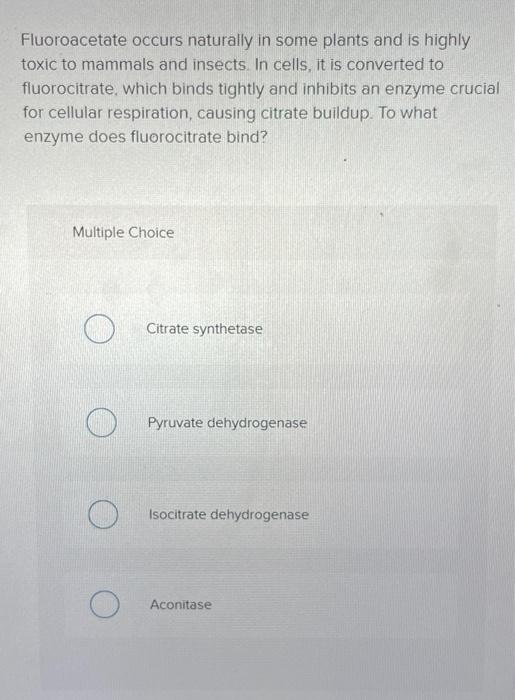 Fluoroacetate occurs naturally in some plants and is highly toxic to mammals and insects. In cells, it is converted to fluorocitrate, which binds tightly and inhibits an enzyme crucial for cellular respiration, causing citrate buildup. To what enzyme does fluorocitrate bind?

Multiple Choice

Citrate synthetase

Pyruvate dehydrogenase

Isocitrate dehydrogenase

Aconitase